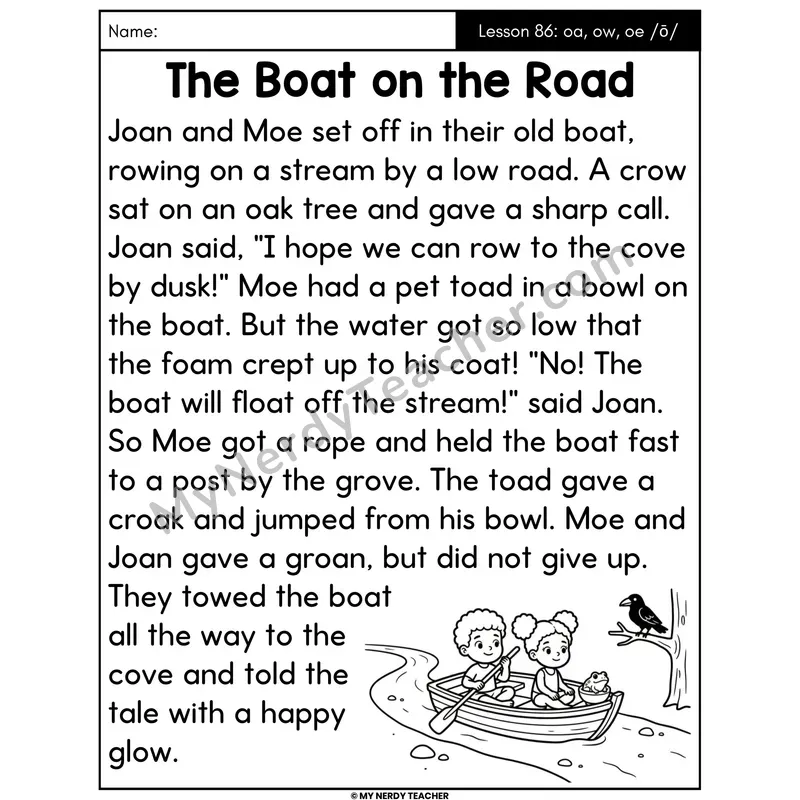 Name:

Lesson 86: oa, ow, oe /ō/

The Boat on the Road

Joan and Moe set off in their old boat, rowing on a stream by a low road. A crow sat on an oak tree and gave a sharp call. Joan said, "I hope we can row to the cove by dusk!" Moe had a pet toad in a bowl on the boat. But the water got so low that the foam crept up to his coat! "No! The boat will float off the stream!" said Joan. So Moe got a rope and held the boat fast to a post by the grove. The toad gave a croak and jumped from his bowl. Moe and Joan gave a groan, but did not give up. They towed the boat all the way to the cove and told the tale with a happy glow.

MyNerdyTeacher.com

© MY NERDY TEACHER